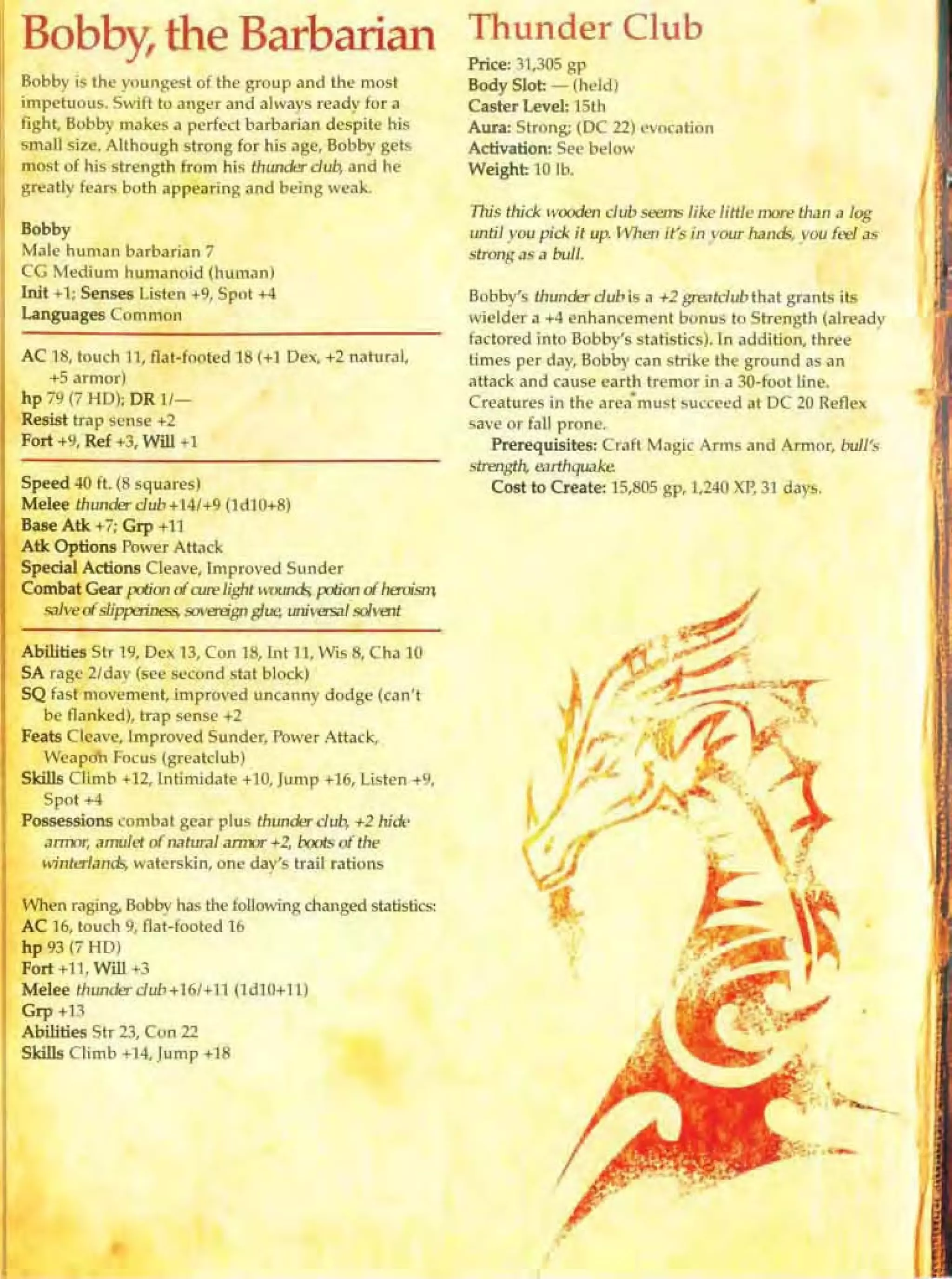 Bobby, the Barbarian

Bobby is the youngest of the group and the most impetuous. Swift to anger and always ready for a fight, Bobby makes a perfect barbarian despite his small size. Although strong for his age, Bobby gets most of his strength from his thunder club, and he greatly fears both appearing and being weak.

Bobby
Male human barbarian 7
CG Medium humanoid (human)
Init +1; Senses Listen +9, Spot +4
Languages Common

AC 18, touch 11, flat-footed 18 (+1 Dex, +2 natural, +5 armor)
hp 79 (7 HD); DR 1/—
Resist trap sense +2
Fort +9, Ref +3, Will +1

Speed 40 ft. (8 squares)
Melee thunder club +14/+9 (1d10+8)
Base Atk +7; Grp +11
Atk Options Power Attack
Special Actions Cleave, Improved Sunder
Combat Gear potion of cure light wounds, potion of heroism, salve of slipperiness, sovereign glue, universal solvent

Abilities Str 19, Dex 13, Con 18, Int 11, Wis 8, Cha 10
SA rage 2/day (see second stat block)
SQ fast movement, improved uncanny dodge (can't be flanked), trap sense +2
Feats Cleave, Improved Sunder, Power Attack, Weapon Focus (greatclub)
Skills Climb +12, Intimidate +10, Jump +16, Listen +9, Spot +4
Possessions combat gear plus thunder club, +2 hide armor, amulet of natural armor +2, boots of the winterlands, waterskin, one day's trail rations

When raging, Bobby has the following changed statistics:
AC 16, touch 9, flat-footed 16
hp 93 (7 HD)
Fort +11, Will +3
Melee thunder club +16/+11 (1d10+11)
Grp +13
Abilities Str 23, Con 22
Skills Climb +14, Jump +18

Thunder Club

Price: 31,305 gp
Body Slot: — (held)
Caster Level: 15th
Aura: Strong; (DC 22) evocation
Activation: See below
Weight: 10 lb.

This thick wooden club seems like little more than a log until you pick it up. When it's in your hands, you feel as strong as a bull.

Bobby's thunder club is a +2 greatclub that grants its wielder a +4 enhancement bonus to Strength (already factored into Bobby's statistics). In addition, three times per day, Bobby can strike the ground as an attack and cause earth tremor in a 30-foot line. Creatures in the area must succeed at DC 20 Reflex save or fall prone.
Prerequisites: Craft Magic Arms and Armor, bull's strength, earthquake.
Cost to Create: 15,805 gp, 1,240 XP, 31 days.